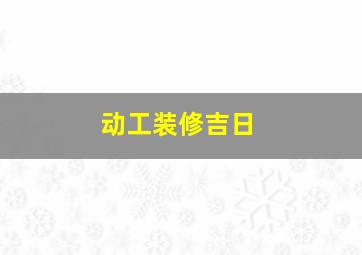 动工装修吉日